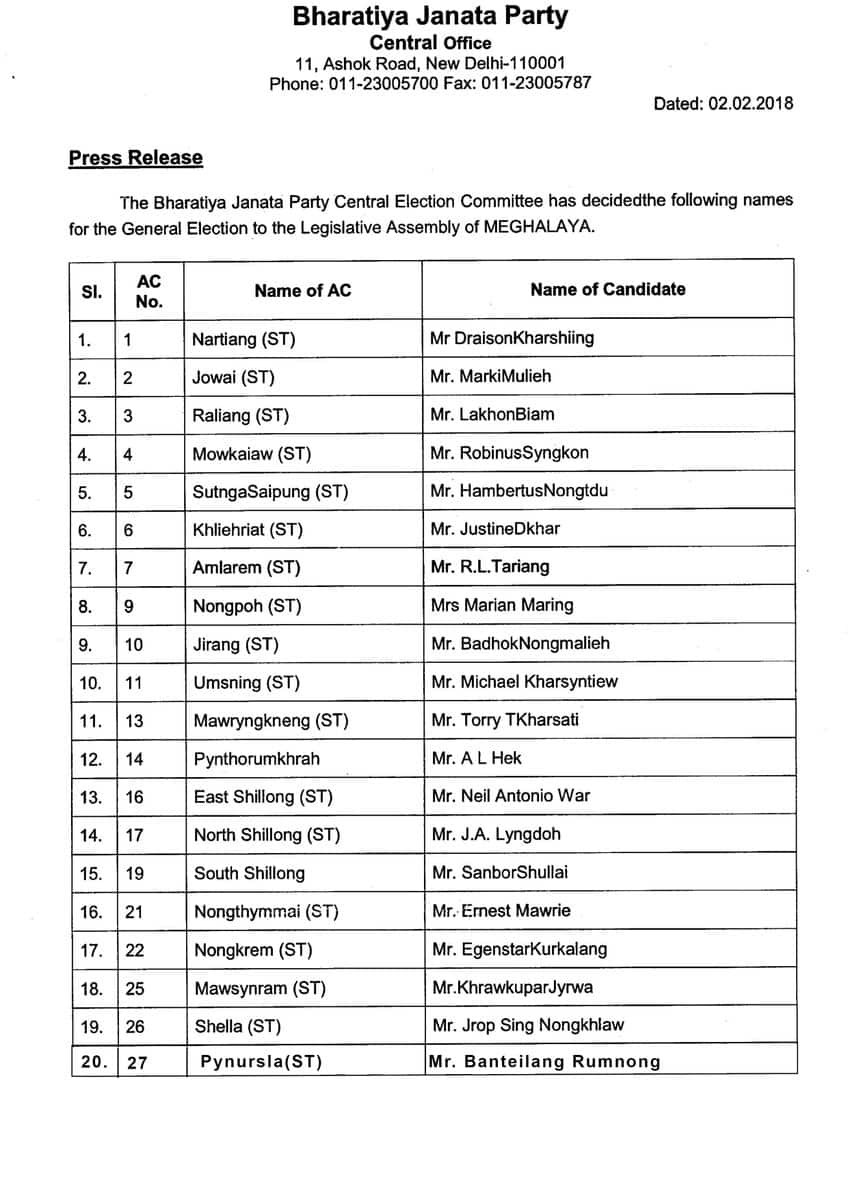 Bharatiya Janata Party
Central Office
11, Ashok Road, New Delhi-110001
Phone: 011-23005700 Fax: 011-23005787

Dated: 02.02.2018

Press Release

The Bharatiya Janata Party Central Election Committee has decidedthe following names for the General Election to the Legislative Assembly of MEGHALAYA.

| Sl. | AC No. | Name of AC | Name of Candidate |
|---|---|---|---|
| 1. | 1 | Nartiang (ST) | Mr DraisonKharshiing |
| 2. | 2 | Jowai (ST) | Mr. MarkiMulieh |
| 3. | 3 | Raliang (ST) | Mr. LakhonBiam |
| 4. | 4 | Mowkaiaw (ST) | Mr. RobinusSyngkon |
| 5. | 5 | SutngaSaipung (ST) | Mr. HambertusNongtdu |
| 6. | 6 | Khliehriat (ST) | Mr. JustineDkhar |
| 7. | 7 | Amlarem (ST) | Mr. R.L.Tariang |
| 8. | 9 | Nongpoh (ST) | Mrs Marian Maring |
| 9. | 10 | Jirang (ST) | Mr. BadhokNongmalieh |
| 10. | 11 | Umsning (ST) | Mr. Michael Kharsyntiew |
| 11. | 13 | Mawryngkneng (ST) | Mr. Torry TKharsati |
| 12. | 14 | Pynthorumkhrah | Mr. A L Hek |
| 13. | 16 | East Shillong (ST) | Mr. Neil Antonio War |
| 14. | 17 | North Shillong (ST) | Mr. J.A. Lyngdoh |
| 15. | 19 | South Shillong | Mr. SanborShullai |
| 16. | 21 | Nongthymmai (ST) | Mr. Ernest Mawrie |
| 17. | 22 | Nongkrem (ST) | Mr. EgenstarKurkalang |
| 18. | 25 | Mawsynram (ST) | Mr.KhrawkuparJyrwa |
| 19. | 26 | Shella (ST) | Mr. Jrop Sing Nongkhlaw |
| 20. | 27 | Pynursla(ST) | Mr. Banteilang Rumnong |